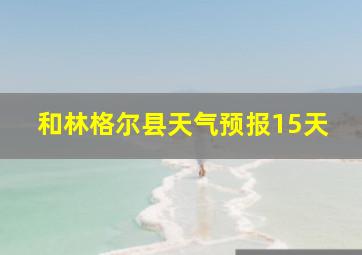 和林格尔县天气预报15天